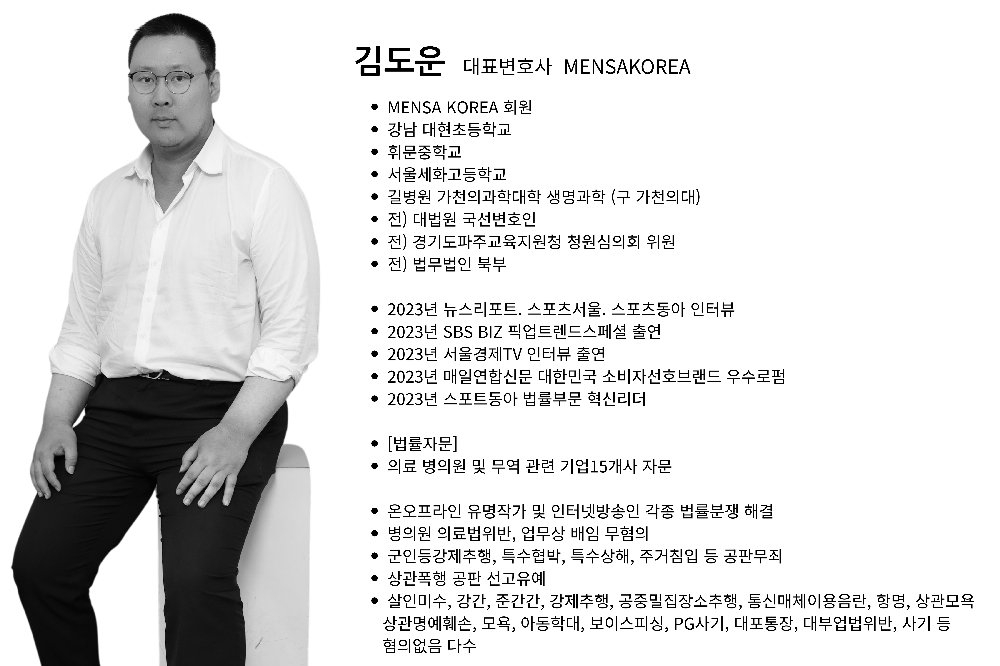 김도운 대표변호사 MENSAKOREA

• MENSA KOREA 회원
• 강남 대현초등학교
• 휘문중학교
• 서울세화고등학교
• 길병원 가천의과학대학 생명과학 (구 가천의대)
• 전) 대법원 국선변호인
• 전) 경기도파주교육지원청 청원심의회 위원
• 전) 법무법인 북부

• 2023년 뉴스리포트. 스포츠서울. 스포츠동아 인터뷰
• 2023년 SBS BIZ 픽업트렌드스페셜 출연
• 2023년 서울경제TV 인터뷰 출연
• 2023년 매일연합신문 대한민국 소비자선호브랜드 우수로펌
• 2023년 스포트동아 법률부문 혁신리더

• [법률자문]
• 의료 병의원 및 무역 관련 기업15개사 자문

• 온오프라인 유명작가 및 인터넷방송인 각종 법률분쟁 해결
• 병의원 의료법위반, 업무상 배임 무혐의
• 군인등강제추행, 특수협박, 특수상해, 주거침입 등 공판무죄
• 상관폭행 공판 선고유예
• 살인미수, 강간, 준간간, 강제추행, 공중밀집장소추행, 통신매체이용음란, 항명, 상관모욕 상관명예훼손, 모욕, 아동학대, 보이스피싱, PG사기, 대포통장, 대부업법위반, 사기 등 혐의없음 다수